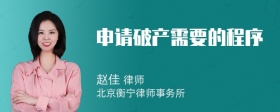 申请破产需要的程序

赵佳 律师
北京衡宁律师事务所